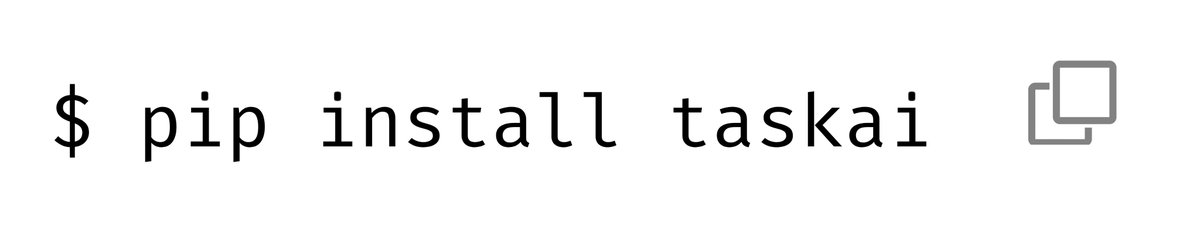 $ pip install taskai